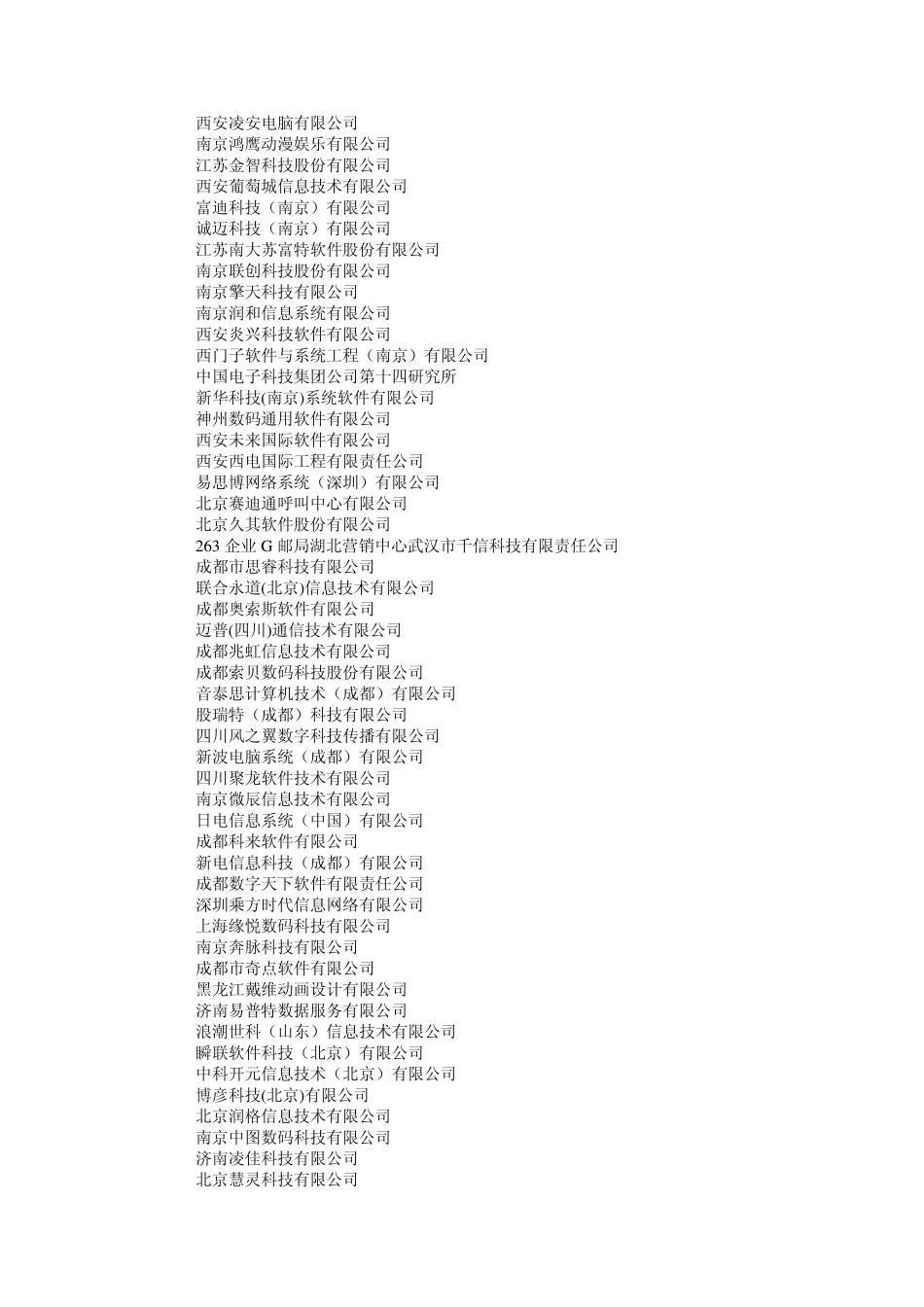 西安凌安电脑有限公司
南京鸿鹰动漫娱乐有限公司
江苏金智科技股份有限公司
西安葡萄城信息技术有限公司
富迪科技（南京）有限公司
诚迈科技（南京）有限公司
江苏南大苏富特软件股份有限公司
南京联创科技股份有限公司
南京擎天科技有限公司
南京润和信息系统有限公司
西安炎兴科技软件有限公司
西门子软件与系统工程（南京）有限公司
中国电子科技集团公司第十四研究所
新华科技(南京)系统软件有限公司
神州数码通用软件有限公司
西安未来国际软件有限公司
西安西电国际工程有限责任公司
易思博网络系统（深圳）有限公司
北京赛迪通呼叫中心有限公司
北京久其软件股份有限公司
263 企业 G 邮局湖北营销中心武汉市千信科技有限责任公司
成都市思睿科技有限公司
联合永道(北京)信息技术有限公司
成都奥索斯软件有限公司
迈普(四川)通信技术有限公司
成都兆虹信息技术有限公司
成都索贝数码科技股份有限公司
音泰思计算机技术（成都）有限公司
股瑞特（成都）科技有限公司
四川风之翼数字科技传播有限公司
新波电脑系统（成都）有限公司
四川聚龙软件技术有限公司
南京微辰信息技术有限公司
日电信息系统（中国）有限公司
成都科来软件有限公司
新电信息科技（成都）有限公司
成都数字天下软件有限责任公司
深圳乘方时代信息网络有限公司
上海缘悦数码科技有限公司
南京奔脉科技有限公司
成都市奇点软件有限公司
黑龙江戴维动画设计有限公司
济南易普特数据服务有限公司
浪潮世科（山东）信息技术有限公司
瞬联软件科技（北京）有限公司
中科开元信息技术（北京）有限公司
博彦科技(北京)有限公司
北京润格信息技术有限公司
南京中图数码科技有限公司
济南凌佳科技有限公司
北京慧灵科技有限公司